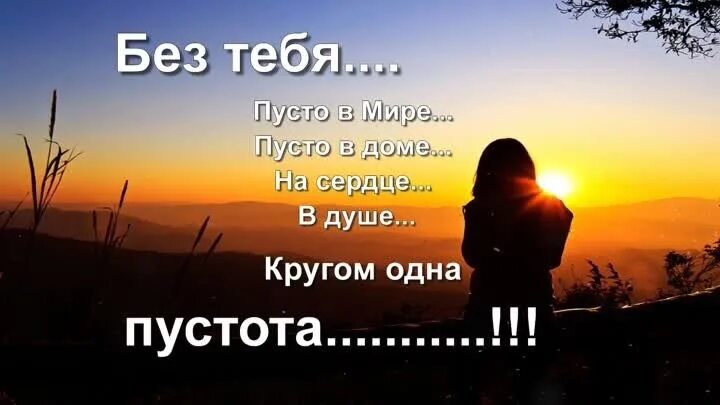 Без тебя....

Пусто в Мире...
Пусто в доме...
На сердце...
В душе...

Кругом одна

пустота...........!!!